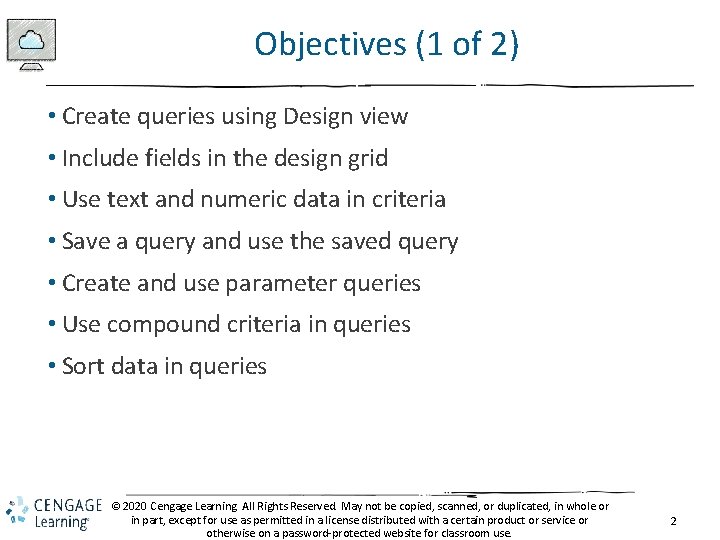 Objectives (1 of 2)

• Create queries using Design view
• Include fields in the design grid
• Use text and numeric data in criteria
• Save a query and use the saved query
• Create and use parameter queries
• Use compound criteria in queries
• Sort data in queries

CENGAGE Learning

© 2020 Cengage Learning. All Rights Reserved. May not be copied, scanned, or duplicated, in whole or in part, except for use as permitted in a license distributed with a certain product or service or otherwise on a password-protected website for classroom use.

2